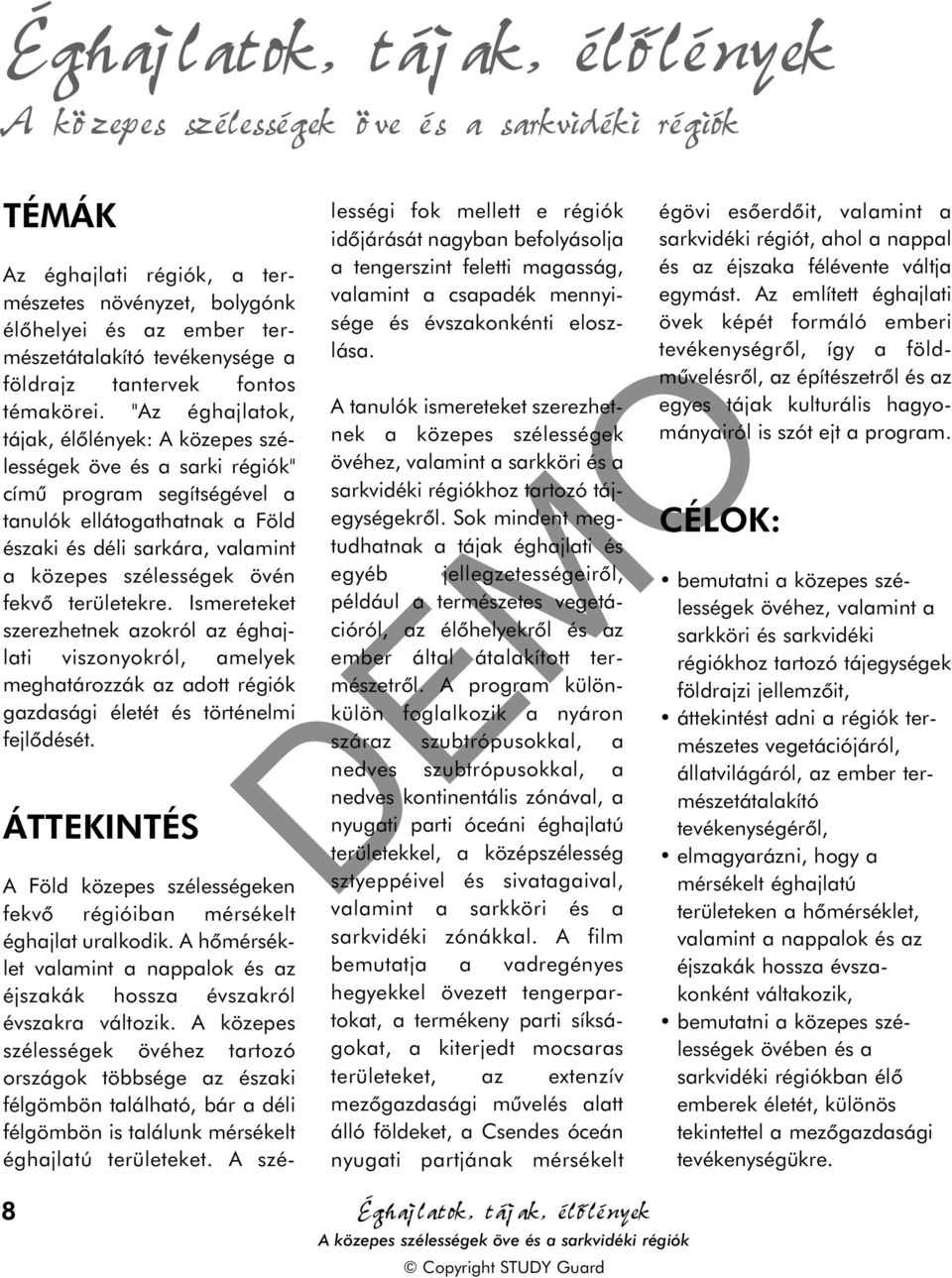 Éghajlatok, tájak, élőlények
A közepes szélességek öve és a sarkvidéki régiók

TÉMÁK

Az éghajlati régiók, a természetes növényzet, bolygónk élőhelyei és az ember természetátalakító tevékenysége a földrajz tantervek fontos témakörei. "Az éghajlatok, tájak, élőlények: A közepes szélességek öve és a sarki régiók" című program segítségével a tanulók ellátogathatnak a Föld északi és déli sarkára, valamint a közepes szélességek övén fekvő területekre. Ismereteket szerezhetnek azokról az éghajlati viszonyokról, amelyek meghatározzák az adott régiók gazdasági életét és történelmi fejlődését.

ÁTTEKINTÉS

A Föld közepes szélességeken fekvő régióiban mérsékelt éghajlat uralkodik. A hőmérséklet valamint a nappalok és az éjszakák hossza évszakról évszakra változik. A közepes szélességek övéhez tartozó országok többsége az északi félgömbön található, bár a déli félgömbön is találunk mérsékelt éghajlatú területeket. A szélességi fok mellett e régiók időjárását nagyban befolyásolja a tengerszint feletti magasság, valamint a csapadék mennyisége és évszakonkénti eloszlása.

A tanulók ismereteket szerezhetnek a közepes szélességek övéhez, valamint a sarkköri és a sarkvidéki régiókhoz tartozó tájegységekről. Sok mindent megtudhatnak a tájak éghajlati és egyéb jellegzetességeiről, például a természetes vegetációról, az élőhelyekről és az ember által átalakított természetről. A program különkülön foglalkozik a nyáron száraz szubtrópusokkal, a nedves szubtrópusokkal, a nedves kontinentális zónával, a nyugati parti óceáni éghajlatú területekkel, a középszélesség sztyeppéivel és sivatagaival, valamint a sarkköri és a sarkvidéki zónákkal. A film bemutatja a vadregényes hegyekkel övezett tengerpartokat, a termékeny parti síkságokat, a kiterjedt mocsaras területeket, az extenzív mezőgazdasági művelés alatt álló földeket, a Csendes óceán nyugati partjának mérsékelt égövi esőerdőit, valamint a sarkvidéki régiót, ahol a nappal és az éjszaka félévente váltja egymást. Az említett éghajlati övek képét formáló emberi tevékenységről, így a földművelésről, az építészetről és az egyes tájak kulturális hagyományairól is szót ejt a program.

CÉLOK:

• bemutatni a közepes szélességek övéhez, valamint a sarkköri és sarkvidéki régiókhoz tartozó tájegységek földrajzi jellemzőit,
• áttekintést adni a régiók természetes vegetációjáról, állatvilágáról, az ember természetátalakító tevékenységéről,
• elmagyarázni, hogy a mérsékelt éghajlatú területeken a hőmérséklet, valamint a nappalok és az éjszakák hossza évszakonként váltakozik,
• bemutatni a közepes szélességek övében és a sarkvidéki régiókban élő emberek életét, különös tekintettel a mezőgazdasági tevékenységükre.

DEMO

8
Éghajlatok, tájak, élőlények
A közepes szélességek öve és a sarkvidéki régiók
© Copyright STUDY Guard